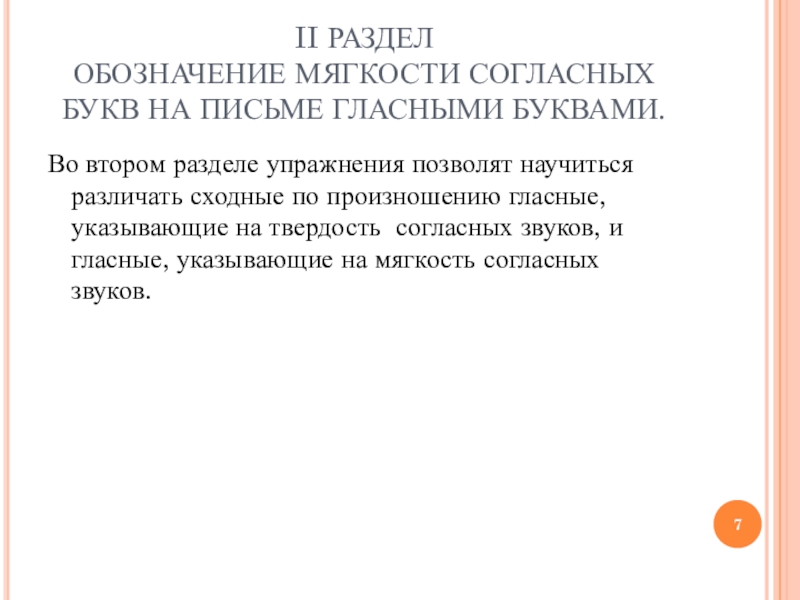 II РАЗДЕЛ
ОБОЗНАЧЕНИЕ МЯГКОСТИ СОГЛАСНЫХ БУКВ НА ПИСЬМЕ ГЛАСНЫМИ БУКВАМИ.

Во втором разделе упражнения позволят научиться различать сходные по произношению гласные, указывающие на твердость согласных звуков, и гласные, указывающие на мягкость согласных звуков.

7